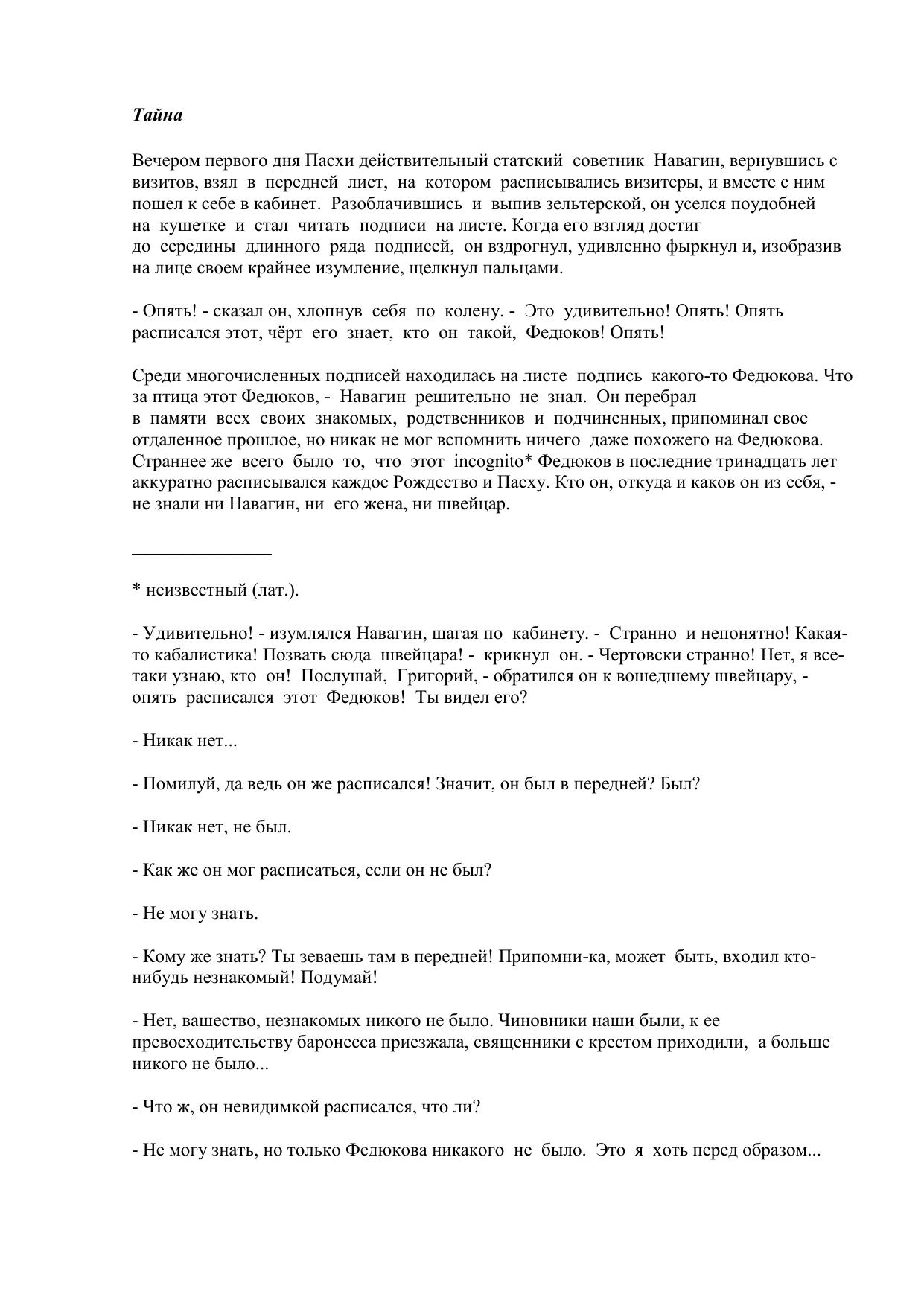 Тайна

Вечером первого дня Пасхи действительный статский советник Навагин, вернувшись с визитов, взял в передней лист, на котором расписывались визитеры, и вместе с ним пошел к себе в кабинет. Разоблачившись и выпив зельтерской, он уселся поудобней на кушетке и стал читать подписи на листе. Когда его взгляд достиг до середины длинного ряда подписей, он вздрогнул, удивленно фыркнул и, изобразив на лице своем крайнее изумление, щелкнул пальцами.

- Опять! - сказал он, хлопнув себя по колену. - Это удивительно! Опять! Опять расписался этот, чёрт его знает, кто он такой, Федюков! Опять!

Среди многочисленных подписей находилась на листе подпись какого-то Федюкова. Что за птица этот Федюков, - Навагин решительно не знал. Он перебрал в памяти всех своих знакомых, родственников и подчиненных, припоминал свое отдаленное прошлое, но никак не мог вспомнить ничего даже похожего на Федюкова. Страннее же всего было то, что этот incognito* Федюков в последние тринадцать лет аккуратно расписывался каждое Рождество и Пасху. Кто он, откуда и каков он из себя, - не знали ни Навагин, ни его жена, ни швейцар.

* неизвестный (лат.).

- Удивительно! - изумлялся Навагин, шагая по кабинету. - Странно и непонятно! Какая-то кабалистика! Позвать сюда швейцара! - крикнул он. - Чертовски странно! Нет, я все-таки узнаю, кто он! Послушай, Григорий, - обратился он к вошедшему швейцару, - опять расписался этот Федюков! Ты видел его?

- Никак нет...

- Помилуй, да ведь он же расписался! Значит, он был в передней? Был?

- Никак нет, не был.

- Как же он мог расписаться, если он не был?

- Не могу знать.

- Кому же знать? Ты зеваешь там в передней! Припомни-ка, может быть, входил кто-нибудь незнакомый! Подумай!

- Нет, вашество, незнакомых никого не было. Чиновники наши были, к ее превосходительству баронесса приезжала, священники с крестом приходили, а больше никого не было...

- Что ж, он невидимкой расписался, что ли?

- Не могу знать, но только Федюкова никакого не было. Это я хоть перед образом...